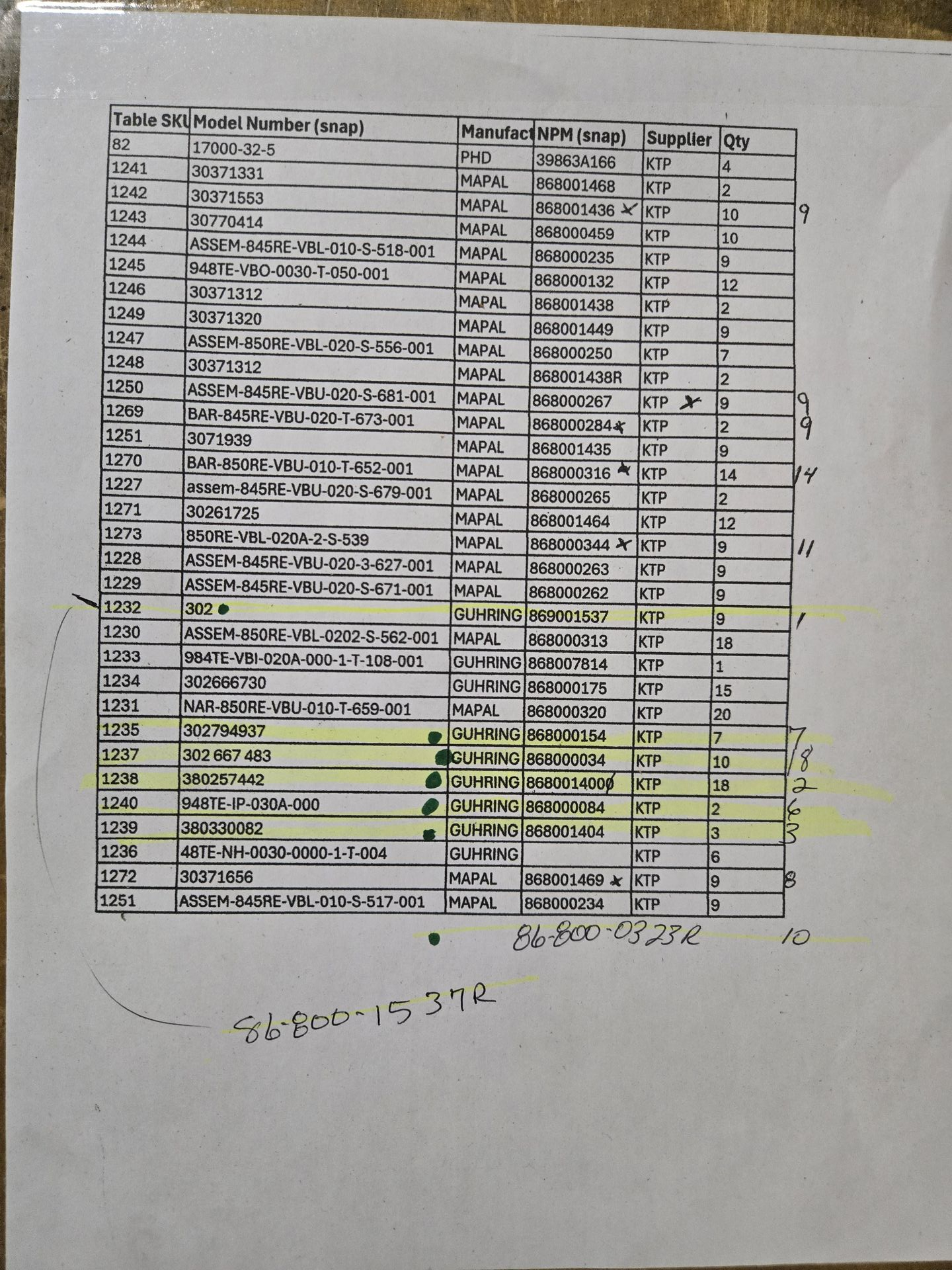 | Table SKU | Model Number (snap) | Manufact | NPM (snap) | Supplier | Qty | |
|---|---|---|---|---|---|---|
| 82 | 17000-32-5 | PHD | 39863A166 | KTP | 4 | |
| 1241 | 30371331 | MAPAL | 868001468 | KTP | 2 | |
| 1242 | 30371553 | MAPAL | 868001436 | KTP | 10 | 9 |
| 1243 | 30770414 | MAPAL | 868000459 | KTP | 10 | |
| 1244 | ASSEM-845RE-VBL-010-S-518-001 | MAPAL | 868000235 | KTP | 9 | |
| 1245 | 948TE-VBO-0030-T-050-001 | MAPAL | 868000132 | KTP | 12 | |
| 1246 | 30371312 | MAPAL | 868001438 | KTP | 2 | |
| 1249 | 30371320 | MAPAL | 868001449 | KTP | 9 | |
| 1247 | ASSEM-850RE-VBL-020-S-556-001 | MAPAL | 868000250 | KTP | 7 | |
| 1248 | 30371312 | MAPAL | 868001438R | KTP | 2 | |
| 1250 | ASSEM-845RE-VBU-020-S-681-001 | MAPAL | 868000267 | KTP | 9 | 9 |
| 1269 | BAR-845RE-VBU-020-T-673-001 | MAPAL | 868000284 | KTP | 2 | 9 |
| 1251 | 3071939 | MAPAL | 868001435 | KTP | 9 | |
| 1270 | BAR-850RE-VBU-010-T-652-001 | MAPAL | 868000316 | KTP | 14 | 14 |
| 1227 | assem-845RE-VBU-020-S-679-001 | MAPAL | 868000265 | KTP | 2 | |
| 1271 | 30261725 | MAPAL | 868001464 | KTP | 12 | |
| 1273 | 850RE-VBL-020A-2-S-539 | MAPAL | 868000344 | KTP | 9 | 11 |
| 1228 | ASSEM-845RE-VBU-020-3-627-001 | MAPAL | 868000263 | KTP | 9 | |
| 1229 | ASSEM-845RE-VBU-020-S-671-001 | MAPAL | 868000262 | KTP | 9 | |
| 1232 | 302 | GUHRING | 869001537 | KTP | 9 | 1 |
| 1230 | ASSEM-850RE-VBL-0202-S-562-001 | MAPAL | 868000313 | KTP | 18 | |
| 1233 | 984TE-VBI-020A-000-1-T-108-001 | GUHRING | 868007814 | KTP | 1 | |
| 1234 | 302666730 | GUHRING | 868000175 | KTP | 15 | |
| 1231 | NAR-850RE-VBU-010-T-659-001 | MAPAL | 868000320 | KTP | 20 | |
| 1235 | 302794937 | GUHRING | 868000154 | KTP | 7 | 7 |
| 1237 | 302 667 483 | GUHRING | 868000034 | KTP | 10 | 8 |
| 1238 | 380257442 | GUHRING | 8680014000 | KTP | 18 | 2 |
| 1240 | 948TE-IP-030A-000 | GUHRING | 868000084 | KTP | 2 | 6 |
| 1239 | 380330082 | GUHRING | 868001404 | KTP | 3 | 3 |
| 1236 | 48TE-NH-0030-0000-1-T-004 | GUHRING | | KTP | 6 | |
| 1272 | 30371656 | MAPAL | 868001469 | KTP | 9 | 8 |
| 1251 | ASSEM-845RE-VBL-010-S-517-001 | MAPAL | 868000234 | KTP | 9 | |

86-800-0323R 10

86-800-1537R